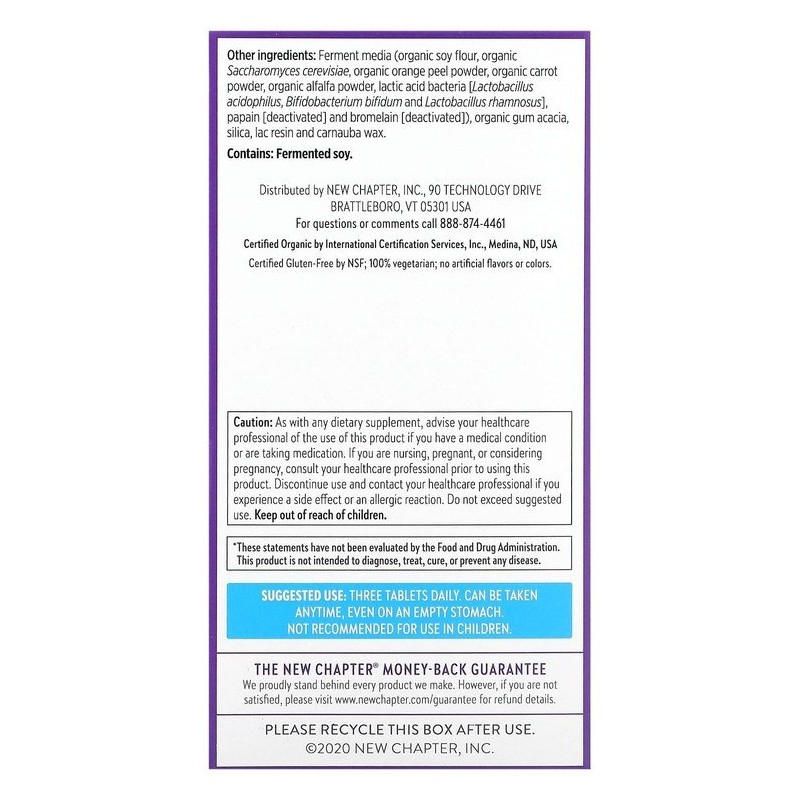 Other ingredients: Ferment media (organic soy flour, organic Saccharomyces cerevisiae, organic orange peel powder, organic carrot powder, organic alfalfa powder, lactic acid bacteria [Lactobacillus acidophilus, Bifidobacterium bifidum and Lactobacillus rhamnosus], papain [deactivated] and bromelain [deactivated]), organic gum acacia, silica, lac resin and carnauba wax.

Contains: Fermented soy.

Distributed by NEW CHAPTER, INC., 90 TECHNOLOGY DRIVE
BRATTLEBORO, VT 05301 USA
For questions or comments call 888-874-4461

Certified Organic by International Certification Services, Inc., Medina, ND, USA

Certified Gluten-Free by NSF; 100% vegetarian; no artificial flavors or colors.

Caution: As with any dietary supplement, advise your healthcare professional of the use of this product if you have a medical condition or are taking medication. If you are nursing, pregnant, or considering pregnancy, consult your healthcare professional prior to using this product. Discontinue use and contact your healthcare professional if you experience a side effect or an allergic reaction. Do not exceed suggested use. Keep out of reach of children.

*These statements have not been evaluated by the Food and Drug Administration. This product is not intended to diagnose, treat, cure, or prevent any disease.

SUGGESTED USE: THREE TABLETS DAILY. CAN BE TAKEN ANYTIME, EVEN ON AN EMPTY STOMACH. NOT RECOMMENDED FOR USE IN CHILDREN.

THE NEW CHAPTER® MONEY-BACK GUARANTEE

We proudly stand behind every product we make. However, if you are not satisfied, please visit www.newchapter.com/guarantee for refund details.

PLEASE RECYCLE THIS BOX AFTER USE.
©2020 NEW CHAPTER, INC.